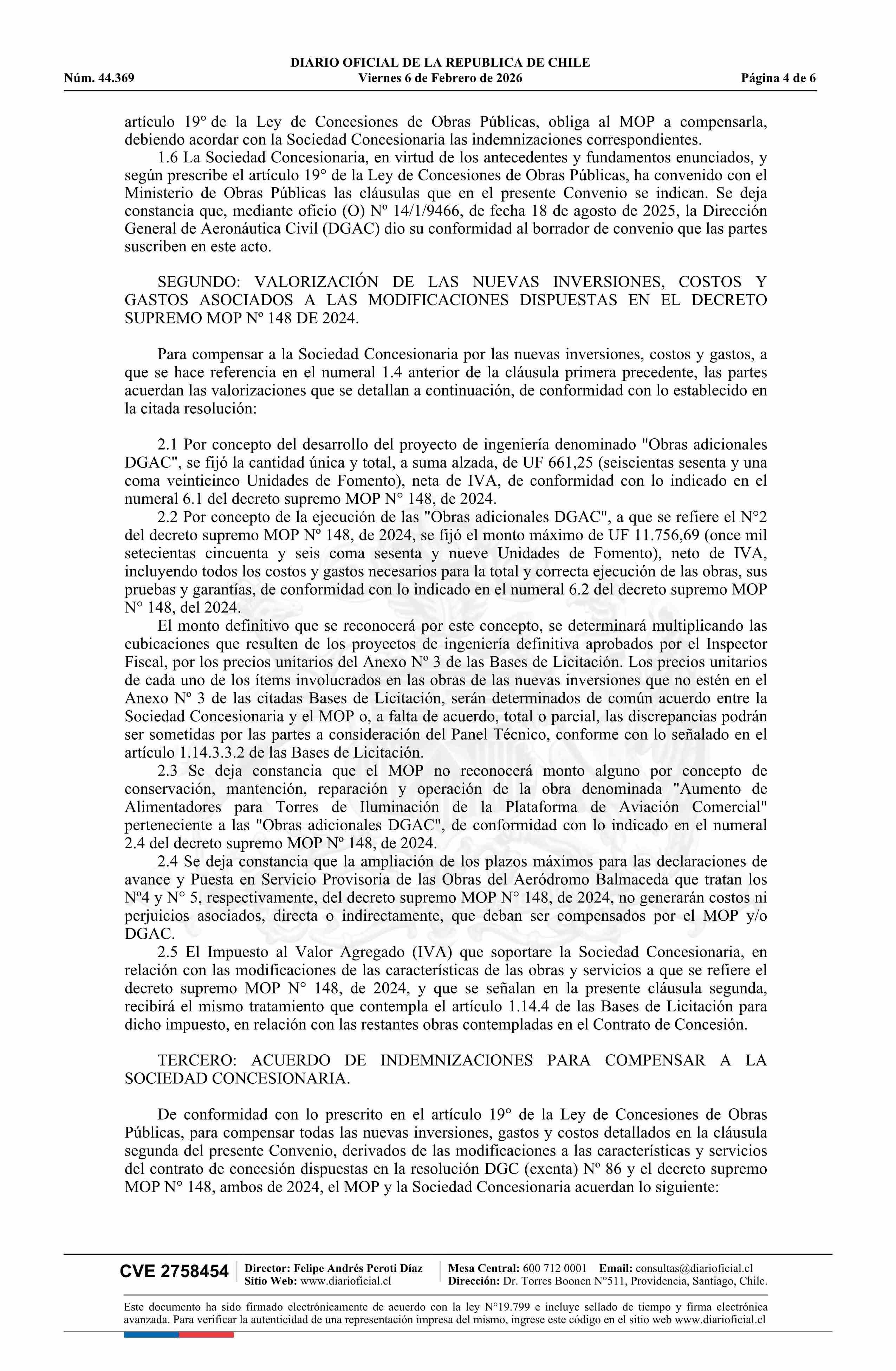 DIARIO OFICIAL DE LA REPUBLICA DE CHILE
Núm. 44.369 Viernes 6 de Febrero de 2026 Página 4 de 6

artículo 19° de la Ley de Concesiones de Obras Públicas, obliga al MOP a compensarla, debiendo acordar con la Sociedad Concesionaria las indemnizaciones correspondientes.

1.6 La Sociedad Concesionaria, en virtud de los antecedentes y fundamentos enunciados, y según prescribe el artículo 19° de la Ley de Concesiones de Obras Públicas, ha convenido con el Ministerio de Obras Públicas las cláusulas que en el presente Convenio se indican. Se deja constancia que, mediante oficio (O) Nº 14/1/9466, de fecha 18 de agosto de 2025, la Dirección General de Aeronáutica Civil (DGAC) dio su conformidad al borrador de convenio que las partes suscriben en este acto.

SEGUNDO: VALORIZACIÓN DE LAS NUEVAS INVERSIONES, COSTOS Y GASTOS ASOCIADOS A LAS MODIFICACIONES DISPUESTAS EN EL DECRETO SUPREMO MOP Nº 148 DE 2024.

Para compensar a la Sociedad Concesionaria por las nuevas inversiones, costos y gastos, a que se hace referencia en el numeral 1.4 anterior de la cláusula primera precedente, las partes acuerdan las valorizaciones que se detallan a continuación, de conformidad con lo establecido en la citada resolución:

2.1 Por concepto del desarrollo del proyecto de ingeniería denominado "Obras adicionales DGAC", se fijó la cantidad única y total, a suma alzada, de UF 661,25 (seiscientas sesenta y una coma veinticinco Unidades de Fomento), neta de IVA, de conformidad con lo indicado en el numeral 6.1 del decreto supremo MOP N° 148, de 2024.

2.2 Por concepto de la ejecución de las "Obras adicionales DGAC", a que se refiere el N°2 del decreto supremo MOP Nº 148, de 2024, se fijó el monto máximo de UF 11.756,69 (once mil setecientas cincuenta y seis coma sesenta y nueve Unidades de Fomento), neto de IVA, incluyendo todos los costos y gastos necesarios para la total y correcta ejecución de las obras, sus pruebas y garantías, de conformidad con lo indicado en el numeral 6.2 del decreto supremo MOP N° 148, del 2024.

El monto definitivo que se reconocerá por este concepto, se determinará multiplicando las cubicaciones que resulten de los proyectos de ingeniería definitiva aprobados por el Inspector Fiscal, por los precios unitarios del Anexo Nº 3 de las Bases de Licitación. Los precios unitarios de cada uno de los ítems involucrados en las obras de las nuevas inversiones que no estén en el Anexo Nº 3 de las citadas Bases de Licitación, serán determinados de común acuerdo entre la Sociedad Concesionaria y el MOP o, a falta de acuerdo, total o parcial, las discrepancias podrán ser sometidas por las partes a consideración del Panel Técnico, conforme con lo señalado en el artículo 1.14.3.3.2 de las Bases de Licitación.

2.3 Se deja constancia que el MOP no reconocerá monto alguno por concepto de conservación, mantención, reparación y operación de la obra denominada "Aumento de Alimentadores para Torres de Iluminación de la Plataforma de Aviación Comercial" perteneciente a las "Obras adicionales DGAC", de conformidad con lo indicado en el numeral 2.4 del decreto supremo MOP Nº 148, de 2024.

2.4 Se deja constancia que la ampliación de los plazos máximos para las declaraciones de avance y Puesta en Servicio Provisoria de las Obras del Aeródromo Balmaceda que tratan los Nº4 y N° 5, respectivamente, del decreto supremo MOP N° 148, de 2024, no generarán costos ni perjuicios asociados, directa o indirectamente, que deban ser compensados por el MOP y/o DGAC.

2.5 El Impuesto al Valor Agregado (IVA) que soportare la Sociedad Concesionaria, en relación con las modificaciones de las características de las obras y servicios a que se refiere el decreto supremo MOP N° 148, de 2024, y que se señalan en la presente cláusula segunda, recibirá el mismo tratamiento que contempla el artículo 1.14.4 de las Bases de Licitación para dicho impuesto, en relación con las restantes obras contempladas en el Contrato de Concesión.

TERCERO: ACUERDO DE INDEMNIZACIONES PARA COMPENSAR A LA SOCIEDAD CONCESIONARIA.

De conformidad con lo prescrito en el artículo 19° de la Ley de Concesiones de Obras Públicas, para compensar todas las nuevas inversiones, gastos y costos detallados en la cláusula segunda del presente Convenio, derivados de las modificaciones a las características y servicios del contrato de concesión dispuestas en la resolución DGC (exenta) Nº 86 y el decreto supremo MOP N° 148, ambos de 2024, el MOP y la Sociedad Concesionaria acuerdan lo siguiente:

CVE 2758454 Director: Felipe Andrés Peroti Díaz Sitio Web: www.diarioficial.cl Mesa Central: 600 712 0001 Email: consultas@diarioficial.cl Dirección: Dr. Torres Boonen N°511, Providencia, Santiago, Chile.

Este documento ha sido firmado electrónicamente de acuerdo con la ley N°19.799 e incluye sellado de tiempo y firma electrónica avanzada. Para verificar la autenticidad de una representación impresa del mismo, ingrese este código en el sitio web www.diarioficial.cl